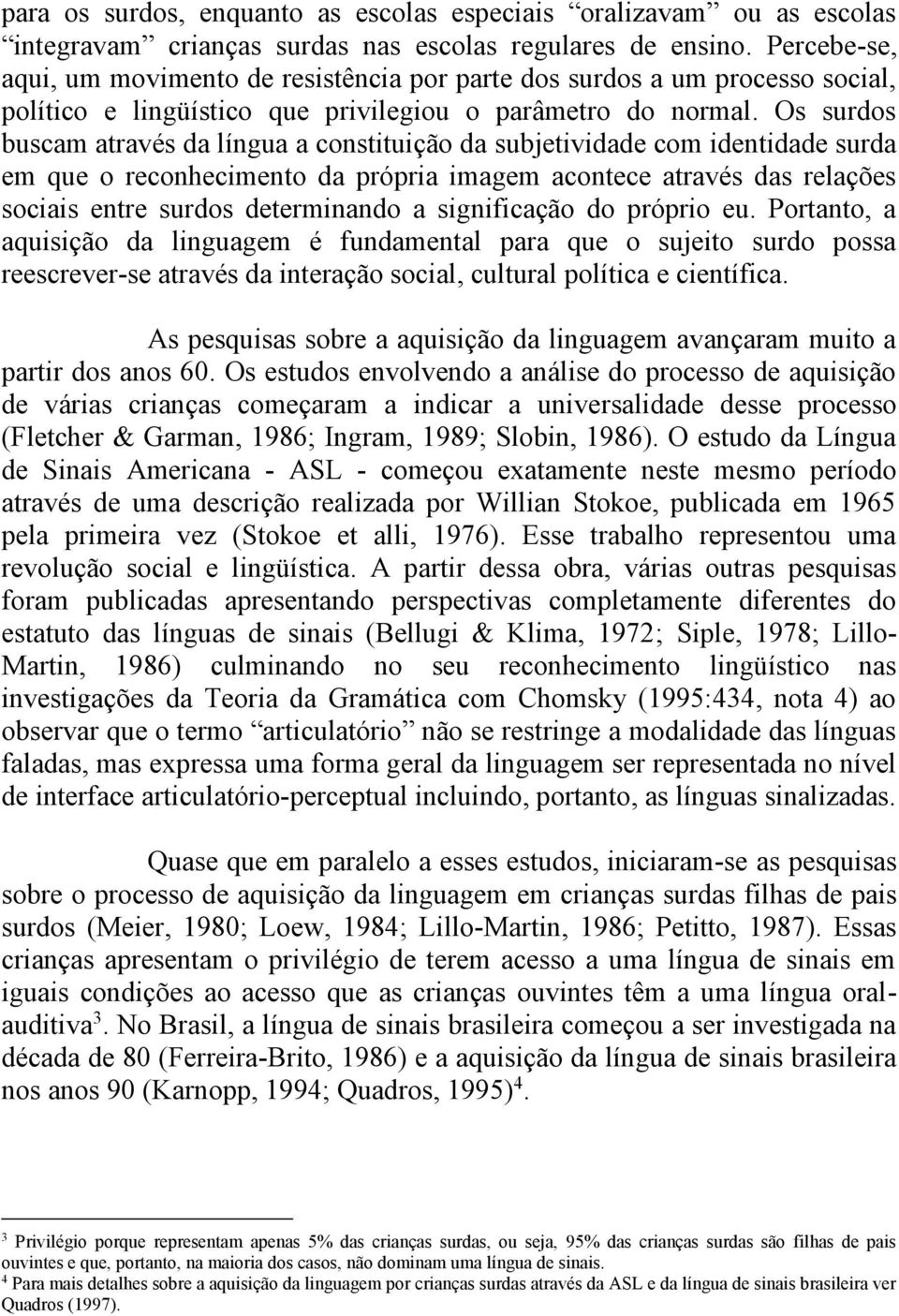 para os surdos, enquanto as escolas especiais “oralizavam” ou as escolas “integravam” crianças surdas nas escolas regulares de ensino. Percebe-se, aqui, um movimento de resistência por parte dos surdos a um processo social, político e lingüístico que privilegiou o parâmetro do normal. Os surdos buscam através da língua a constituição da subjetividade com identidade surda em que o reconhecimento da própria imagem acontece através das relações sociais entre surdos determinando a significação do próprio eu. Portanto, a aquisição da linguagem é fundamental para que o sujeito surdo possa reescrever-se através da interação social, cultural política e científica.

As pesquisas sobre a aquisição da linguagem avançaram muito a partir dos anos 60. Os estudos envolvendo a análise do processo de aquisição de várias crianças começaram a indicar a universalidade desse processo (Fletcher & Garman, 1986; Ingram, 1989; Slobin, 1986). O estudo da Língua de Sinais Americana - ASL - começou exatamente neste mesmo período através de uma descrição realizada por Willian Stokoe, publicada em 1965 pela primeira vez (Stokoe et alli, 1976). Esse trabalho representou uma revolução social e lingüística. A partir dessa obra, várias outras pesquisas foram publicadas apresentando perspectivas completamente diferentes do estatuto das línguas de sinais (Bellugi & Klima, 1972; Siple, 1978; Lillo-Martin, 1986) culminando no seu reconhecimento lingüístico nas investigações da Teoria da Gramática com Chomsky (1995:434, nota 4) ao observar que o termo “articulatório” não se restringe a modalidade das línguas faladas, mas expressa uma forma geral da linguagem ser representada no nível de interface articulatório-perceptual incluindo, portanto, as línguas sinalizadas.

Quase que em paralelo a esses estudos, iniciaram-se as pesquisas sobre o processo de aquisição da linguagem em crianças surdas filhas de pais surdos (Meier, 1980; Loew, 1984; Lillo-Martin, 1986; Petitto, 1987). Essas crianças apresentam o privilégio de terem acesso a uma língua de sinais em iguais condições ao acesso que as crianças ouvintes têm a uma língua oral-auditiva$^3$. No Brasil, a língua de sinais brasileira começou a ser investigada na década de 80 (Ferreira-Brito, 1986) e a aquisição da língua de sinais brasileira nos anos 90 (Karnopp, 1994; Quadros, 1995)$^4$.

$^3$ Privilégio porque representam apenas 5% das crianças surdas, ou seja, 95% das crianças surdas são filhas de pais ouvintes e que, portanto, na maioria dos casos, não dominam uma língua de sinais.
$^4$ Para mais detalhes sobre a aquisição da linguagem por crianças surdas através da ASL e da língua de sinais brasileira ver Quadros (1997).